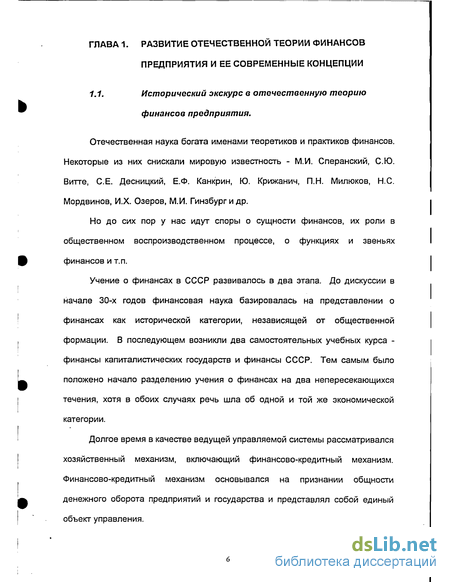 ГЛАВА 1. РАЗВИТИЕ ОТЕЧЕСТВЕННОЙ ТЕОРИИ ФИНАНСОВ ПРЕДПРИЯТИЯ И ЕЕ СОВРЕМЕННЫЕ КОНЦЕПЦИИ

1.1. Исторический экскурс в отечественную теорию финансов предприятия.

Отечественная наука богата именами теоретиков и практиков финансов. Некоторые из них снискали мировую известность - М.И. Сперанский, С.Ю. Витте, С.Е. Десницкий, Е.Ф. Канкрин, Ю. Крижанич, П.Н. Милюков, Н.С. Мордвинов, И.Х. Озеров, М.И. Гинзбург и др.

Но до сих пор у нас идут споры о сущности финансов, их роли в общественном воспроизводственном процессе, о функциях и звеньях финансов и т.п.

Учение о финансах в СССР развивалось в два этапа. До дискуссии в начале 30-х годов финансовая наука базировалась на представлении о финансах как исторической категории, независящей от общественной формации. В последующем возникли два самостоятельных учебных курса - финансы капиталистических государств и финансы СССР. Тем самым было положено начало разделению учения о финансах на два непересекающихся течения, хотя в обоих случаях речь шла об одной и той же экономической категории.

Долгое время в качестве ведущей управляемой системы рассматривался хозяйственный механизм, включающий финансово-кредитный механизм. Финансово-кредитный механизм основывался на признании общности денежного оборота предприятий и государства и представлял собой единый объект управления.

6

dsLib.net
библиотека диссертаций